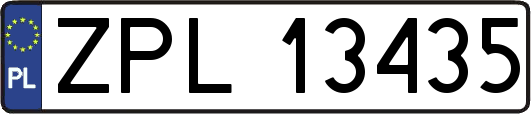 PL
ZPL 13435